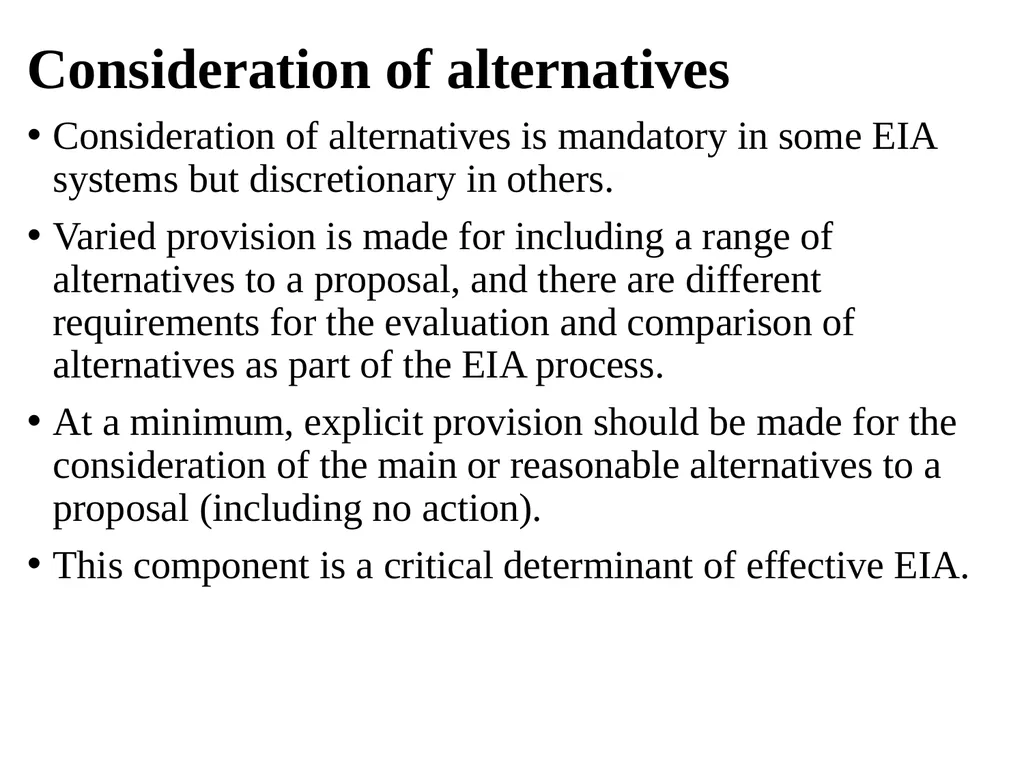 Consideration of alternatives

• Consideration of alternatives is mandatory in some EIA systems but discretionary in others.

• Varied provision is made for including a range of alternatives to a proposal, and there are different requirements for the evaluation and comparison of alternatives as part of the EIA process.

• At a minimum, explicit provision should be made for the consideration of the main or reasonable alternatives to a proposal (including no action).

• This component is a critical determinant of effective EIA.